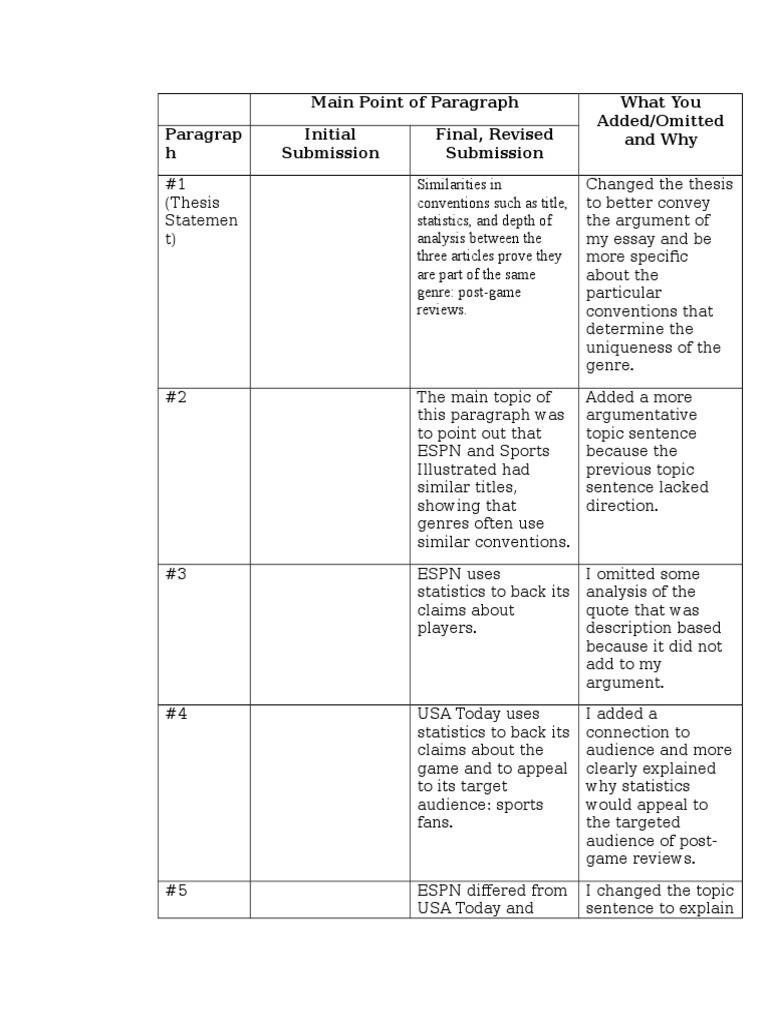 |  | Main Point of Paragraph |  | What You Added/Omitted and Why |
|---|---|---|---|
| Paragraph | Initial Submission | Final, Revised Submission |  |
| #1 (Thesis Statement) |  | Similarities in conventions such as title, statistics, and depth of analysis between the three articles prove they are part of the same genre: post-game reviews. | Changed the thesis to better convey the argument of my essay and be more specific about the particular conventions that determine the uniqueness of the genre. |
| #2 |  | The main topic of this paragraph was to point out that ESPN and Sports Illustrated had similar titles, showing that genres often use similar conventions. | Added a more argumentative topic sentence because the previous topic sentence lacked direction. |
| #3 |  | ESPN uses statistics to back its claims about players. | I omitted some analysis of the quote that was description based because it did not add to my argument. |
| #4 |  | USA Today uses statistics to back its claims about the game and to appeal to its target audience: sports fans. | I added a connection to audience and more clearly explained why statistics would appeal to the targeted audience of post-game reviews. |
| #5 |  | ESPN differed from USA Today and | I changed the topic sentence to explain |